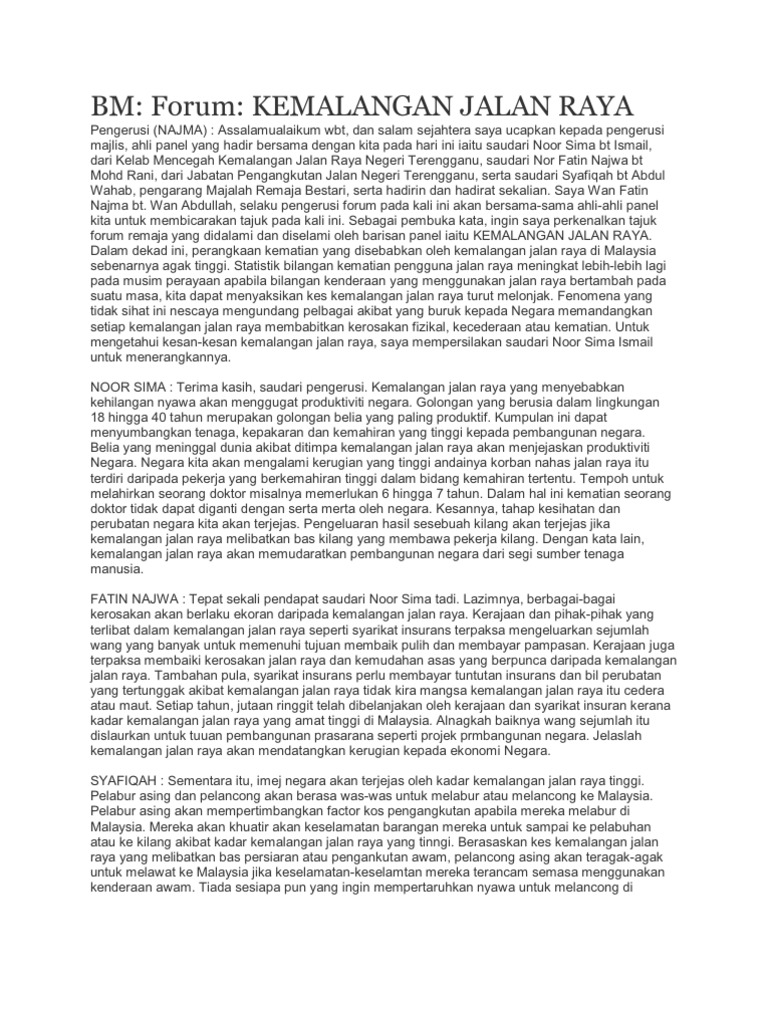 BM: Forum: KEMALANGAN JALAN RAYA

Pengerusi (NAJMA) : Assalamualaikum wbt, dan salam sejahtera saya ucapkan kepada pengerusi majlis, ahli panel yang hadir bersama dengan kita pada hari ini iaitu saudari Noor Sima bt Ismail, dari Kelab Mencegah Kemalangan Jalan Raya Negeri Terengganu, saudari Nor Fatin Najwa bt Mohd Rani, dari Jabatan Pengangkutan Jalan Negeri Terengganu, serta saudari Syafiqah bt Abdul Wahab, pengarang Majalah Remaja Bestari, serta hadirin dan hadirat sekalian. Saya Wan Fatin Najma bt. Wan Abdullah, selaku pengerusi forum pada kali ini akan bersama-sama ahli-ahli panel kita untuk membicarakan tajuk pada kali ini. Sebagai pembuka kata, ingin saya perkenalkan tajuk forum remaja yang didalami dan diselami oleh barisan panel iaitu KEMALANGAN JALAN RAYA. Dalam dekad ini, perangkaan kematian yang disebabkan oleh kemalangan jalan raya di Malaysia sebenarnya agak tinggi. Statistik bilangan kematian pengguna jalan raya meningkat lebih-lebih lagi pada musim perayaan apabila bilangan kenderaan yang menggunakan jalan raya bertambah pada suatu masa, kita dapat menyaksikan kes kemalangan jalan raya turut melonjak. Fenomena yang tidak sihat ini nescaya mengundang pelbagai akibat yang buruk kepada Negara memandangkan setiap kemalangan jalan raya membabitkan kerosakan fizikal, kecederaan atau kematian. Untuk mengetahui kesan-kesan kemalangan jalan raya, saya mempersilakan saudari Noor Sima Ismail untuk menerangkannya.

NOOR SIMA : Terima kasih, saudari pengerusi. Kemalangan jalan raya yang menyebabkan kehilangan nyawa akan menggugat produktiviti negara. Golongan yang berusia dalam lingkungan 18 hingga 40 tahun merupakan golongan belia yang paling produktif. Kumpulan ini dapat menyumbangkan tenaga, kepakaran dan kemahiran yang tinggi kepada pembangunan negara. Belia yang meninggal dunia akibat ditimpa kemalangan jalan raya akan menjejaskan produktiviti Negara. Negara kita akan mengalami kerugian yang tinggi andainya korban nahas jalan raya itu terdiri daripada pekerja yang berkemahiran tinggi dalam bidang kemahiran tertentu. Tempoh untuk melahirkan seorang doktor misalnya memerlukan 6 hingga 7 tahun. Dalam hal ini kematian seorang doktor tidak dapat diganti dengan serta merta oleh negara. Kesannya, tahap kesihatan dan perubatan negara kita akan terjejas. Pengeluaran hasil sesebuah kilang akan terjejas jika kemalangan jalan raya melibatkan bas kilang yang membawa pekerja kilang. Dengan kata lain, kemalangan jalan raya akan memudaratkan pembangunan negara dari segi sumber tenaga manusia.

FATIN NAJWA : Tepat sekali pendapat saudari Noor Sima tadi. Lazimnya, berbagai-bagai kerosakan akan berlaku ekoran daripada kemalangan jalan raya. Kerajaan dan pihak-pihak yang terlibat dalam kemalangan jalan raya seperti syarikat insurans terpaksa mengeluarkan sejumlah wang yang banyak untuk memenuhi tujuan membaik pulih dan membayar pampasan. Kerajaan juga terpaksa membaiki kerosakan jalan raya dan kemudahan asas yang berpunca daripada kemalangan jalan raya. Tambahan pula, syarikat insurans perlu membayar tuntutan insurans dan bil perubatan yang tertunggak akibat kemalangan jalan raya tidak kira mangsa kemalangan jalan raya itu cedera atau maut. Setiap tahun, jutaan ringgit telah dibelanjakan oleh kerajaan dan syarikat insuran kerana kadar kemalangan jalan raya yang amat tinggi di Malaysia. Alnagkah baiknya wang sejumlah itu dislaurkan untuk tuuan pembangunan prasarana seperti projek prmbangunan negara. Jelaslah kemalangan jalan raya akan mendatangkan kerugian kepada ekonomi Negara.

SYAFIQAH : Sementara itu, imej negara akan terjejas oleh kadar kemalangan jalan raya tinggi. Pelabur asing dan pelancong akan berasa was-was untuk melabur atau melancong ke Malaysia. Pelabur asing akan mempertimbangkan factor kos pengangkutan apabila mereka melabur di Malaysia. Mereka akan khuatir akan keselamatan barangan mereka untuk sampai ke pelabuhan atau ke kilang akibat kadar kemalangan jalan raya yang tinngi. Berasaskan kes kemalangan jalan raya yang melibatkan bas persiaran atau pengankutan awam, pelancong asing akan teragak-agak untuk melawat ke Malaysia jika keselamatan-keselamtan mereka terancam semasa menggunakan kenderaan awam. Tiada sesiapa pun yang ingin mempertaruhkan nyawa untuk melancong di